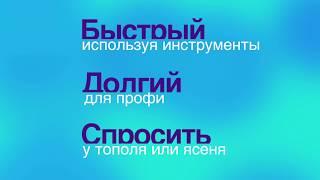 Быстрый
используя инструменты

Долгий
для профи

Спросить
у тополя или ясеня